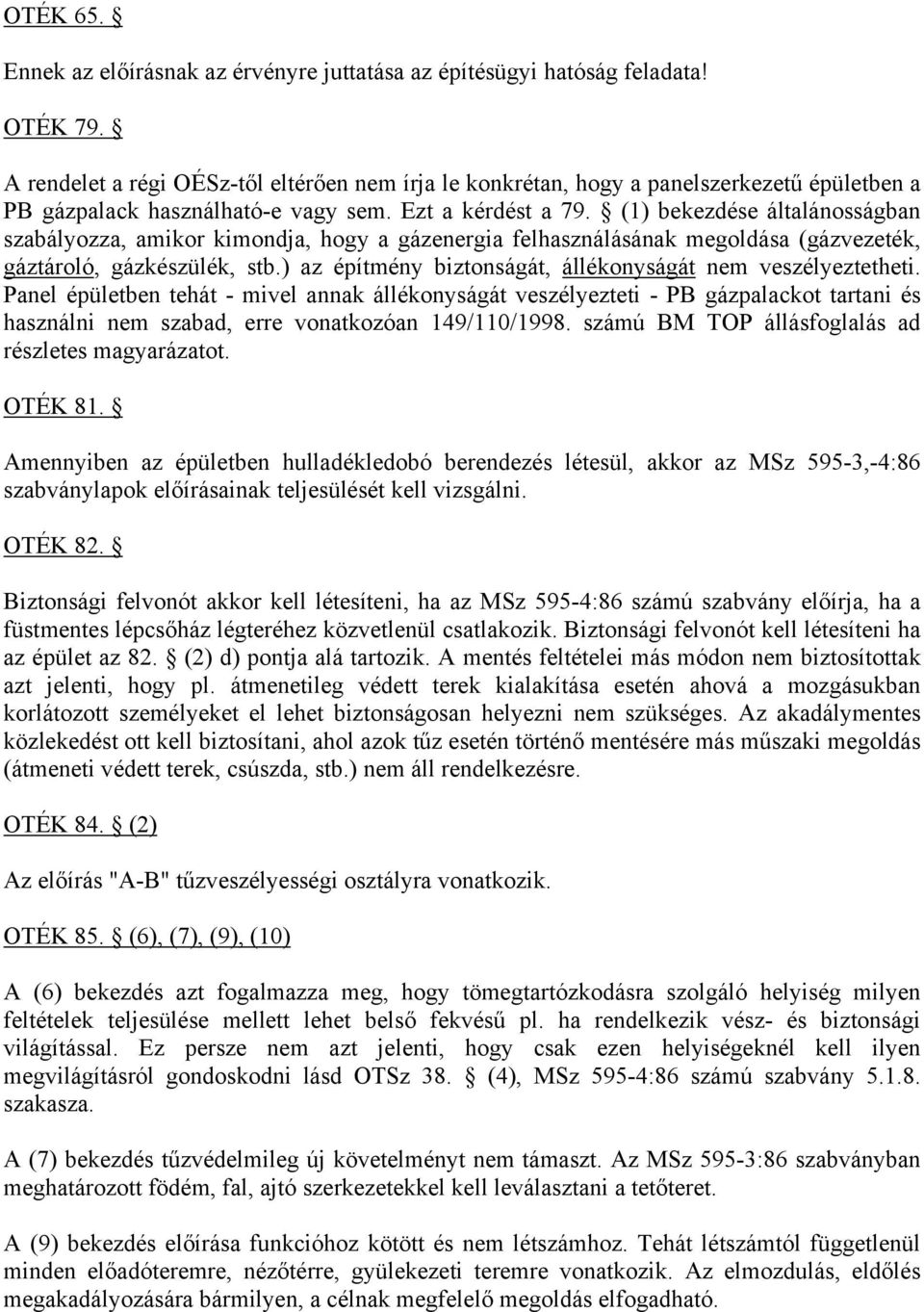 OTÉK 65. §

Ennek az előírásnak az érvényre juttatása az építésügyi hatóság feladata!

OTÉK 79. §

A rendelet a régi OÉSz-től eltérően nem írja le konkrétan, hogy a panelszerkezetű épületben a PB gázpalack használható-e vagy sem. Ezt a kérdést a 79. § (1) bekezdése általánosságban szabályozza, amikor kimondja, hogy a gázenergia felhasználásának megoldása (gázvezeték, gáztároló, gázkészülék, stb.) az építmény biztonságát, állékonyságát nem veszélyeztetheti. Panel épületben tehát - mivel annak állékonyságát veszélyezteti - PB gázpalackot tartani és használni nem szabad, erre vonatkozóan 149/110/1998. számú BM TOP állásfoglalás ad részletes magyarázatot.

OTÉK 81. §

Amennyiben az épületben hulladékledobó berendezés létesül, akkor az MSz 595-3,-4:86 szabványlapok előírásainak teljesülését kell vizsgálni.

OTÉK 82. §

Biztonsági felvonót akkor kell létesíteni, ha az MSz 595-4:86 számú szabvány előírja, ha a füstmentes lépcsőház légteréhez közvetlenül csatlakozik. Biztonsági felvonót kell létesíteni ha az épület az 82. § (2) d) pontja alá tartozik. A mentés feltételei más módon nem biztosítottak azt jelenti, hogy pl. átmenetileg védett terek kialakítása esetén ahová a mozgásukban korlátozott személyeket el lehet biztonságosan helyezni nem szükséges. Az akadálymentes közlekedést ott kell biztosítani, ahol azok tűz esetén történő mentésére más műszaki megoldás (átmeneti védett terek, csúszda, stb.) nem áll rendelkezésre.

OTÉK 84. § (2)

Az előírás "A-B" tűzveszélyességi osztályra vonatkozik.

OTÉK 85. § (6), (7), (9), (10)

A (6) bekezdés azt fogalmazza meg, hogy tömegtartózkodásra szolgáló helyiség milyen feltételek teljesülése mellett lehet belső fekvésű pl. ha rendelkezik vész- és biztonsági világítással. Ez persze nem azt jelenti, hogy csak ezen helyiségeknél kell ilyen megvilágításról gondoskodni lásd OTSz 38. § (4), MSz 595-4:86 számú szabvány 5.1.8. szakasza.

A (7) bekezdés tűzvédelmileg új követelményt nem támaszt. Az MSz 595-3:86 szabványban meghatározott födém, fal, ajtó szerkezetekkel kell leválasztani a tetőteret.

A (9) bekezdés előírása funkcióhoz kötött és nem létszámhoz. Tehát létszámtól függetlenül minden előadóteremre, nézőtérre, gyülekezeti teremre vonatkozik. Az elmozdulás, eldőlés megakadályozására bármilyen, a célnak megfelelő megoldás elfogadható.